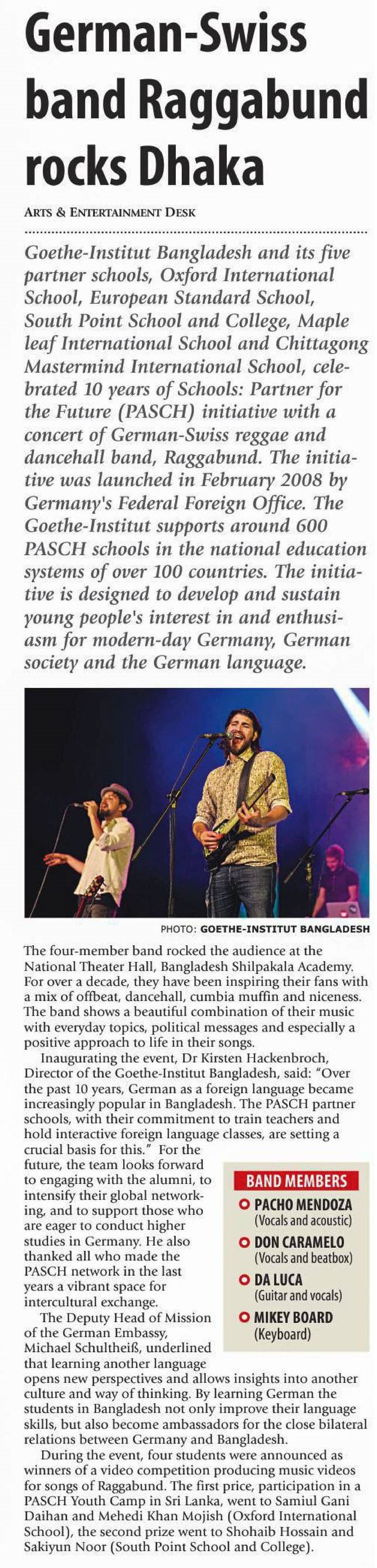 German-Swiss band Raggabund rocks Dhaka

ARTS & ENTERTAINMENT DESK

Goethe-Institut Bangladesh and its five partner schools, Oxford International School, European Standard School, South Point School and College, Maple leaf International School and Chittagong Mastermind International School, celebrated 10 years of Schools: Partner for the Future (PASCH) initiative with a concert of German-Swiss reggae and dancehall band, Raggabund. The initiative was launched in February 2008 by Germany's Federal Foreign Office. The Goethe-Institut supports around 600 PASCH schools in the national education systems of over 100 countries. The initiative is designed to develop and sustain young people's interest in and enthusiasm for modern-day Germany, German society and the German language.

PHOTO: GOETHE-INSTITUT BANGLADESH

The four-member band rocked the audience at the National Theater Hall, Bangladesh Shilpakala Academy. For over a decade, they have been inspiring their fans with a mix of offbeat, dancehall, cumbia muffin and niceness. The band shows a beautiful combination of their music with everyday topics, political messages and especially a positive approach to life in their songs.

Inaugurating the event, Dr Kirsten Hackenbroch, Director of the Goethe-Institut Bangladesh, said: "Over the past 10 years, German as a foreign language became increasingly popular in Bangladesh. The PASCH partner schools, with their commitment to train teachers and hold interactive foreign language classes, are setting a crucial basis for this." For the future, the team looks forward to engaging with the alumni, to intensify their global networking, and to support those who are eager to conduct higher studies in Germany. He also thanked all who made the PASCH network in the last years a vibrant space for intercultural exchange.

The Deputy Head of Mission of the German Embassy, Michael Schultheiß, underlined that learning another language opens new perspectives and allows insights into another culture and way of thinking. By learning German the students in Bangladesh not only improve their language skills, but also become ambassadors for the close bilateral relations between Germany and Bangladesh.

During the event, four students were announced as winners of a video competition producing music videos for songs of Raggabund. The first price, participation in a PASCH Youth Camp in Sri Lanka, went to Samiul Gani Daihan and Mehedi Khan Mojish (Oxford International School), the second prize went to Shohaib Hossain and Sakiyun Noor (South Point School and College).

BAND MEMBERS
PACHO MENDOZA (Vocals and acoustic)
DON CARAMELO (Vocals and beatbox)
DA LUCA (Guitar and vocals)
MIKEY BOARD (Keyboard)